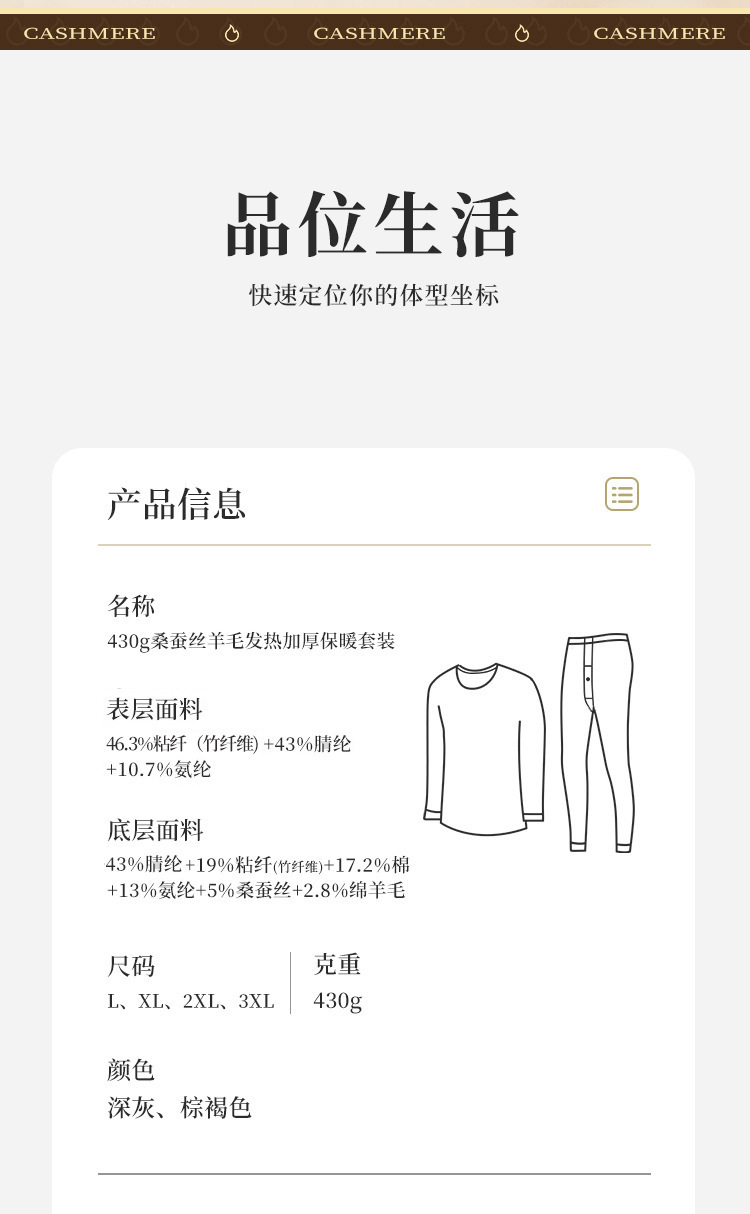 CASHMERE CASHMERE CASHMERE

品位生活

快速定位你的体型坐标

产品信息

名称
430g桑蚕丝羊毛发热加厚保暖套装

表层面料
46.3%粘纤（竹纤维）+43%腈纶+10.7%氨纶

底层面料
43%腈纶+19%粘纤(竹纤维)+17.2%棉+13%氨纶+5%桑蚕丝+2.8%绵羊毛

尺码
L、XL、2XL、3XL

克重
430g

颜色
深灰、棕褐色